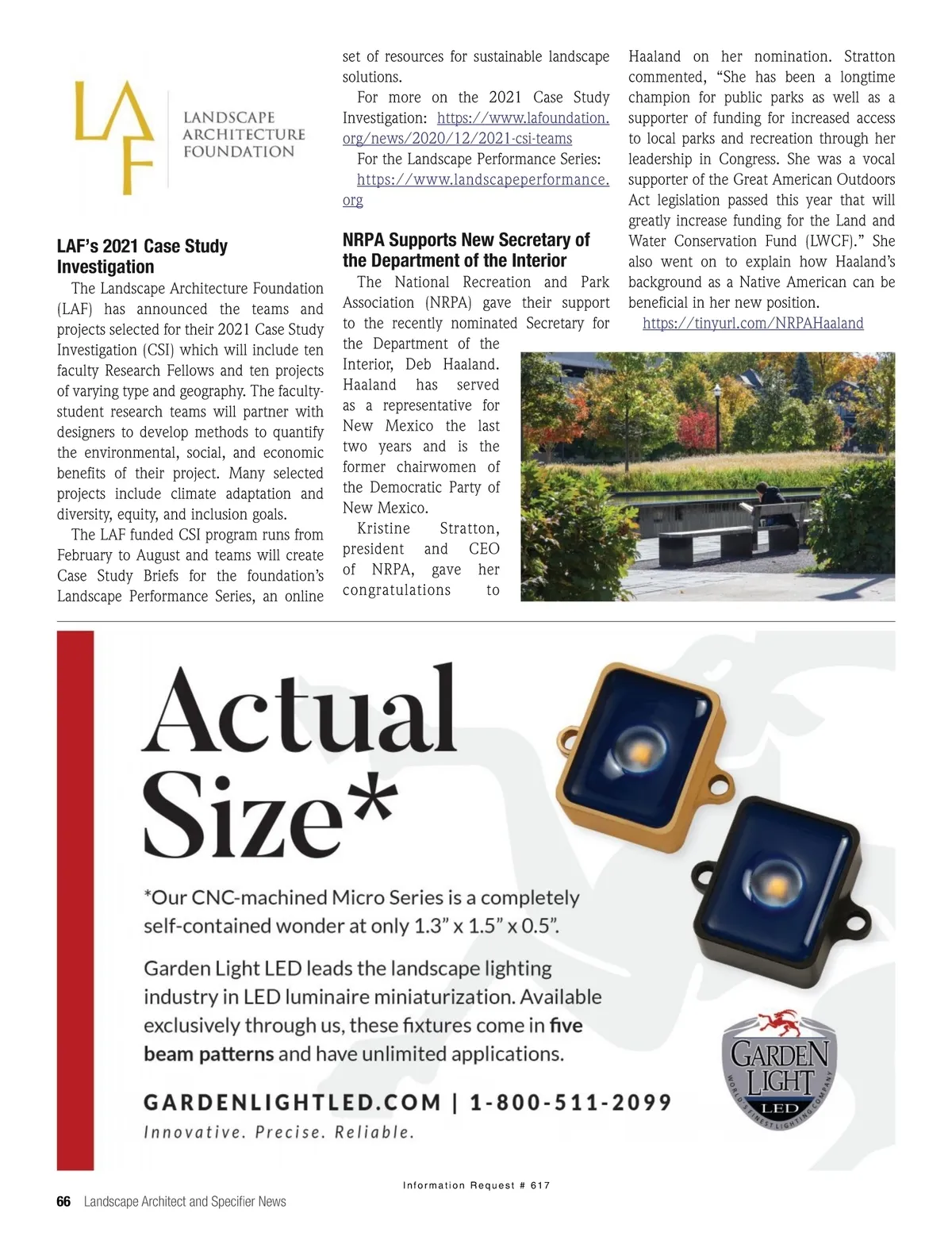 LAF
LANDSCAPE ARCHITECTURE FOUNDATION

LAF's 2021 Case Study Investigation

The Landscape Architecture Foundation (LAF) has announced the teams and projects selected for their 2021 Case Study Investigation (CSI) which will include ten faculty Research Fellows and ten projects of varying type and geography. The faculty-student research teams will partner with designers to develop methods to quantify the environmental, social, and economic benefits of their project. Many selected projects include climate adaptation and diversity, equity, and inclusion goals.

The LAF funded CSI program runs from February to August and teams will create Case Study Briefs for the foundation's Landscape Performance Series, an online set of resources for sustainable landscape solutions.

For more on the 2021 Case Study Investigation: https://www.lafoundation.org/news/2020/12/2021-csi-teams

For the Landscape Performance Series: https://www.landscapeperformance.org

NRPA Supports New Secretary of the Department of the Interior

The National Recreation and Park Association (NRPA) gave their support to the recently nominated Secretary for the Department of the Interior, Deb Haaland. Haaland has served as a representative for New Mexico the last two years and is the former chairwomen of the Democratic Party of New Mexico.

Kristine Stratton, president and CEO of NRPA, gave her congratulations to Haaland on her nomination. Stratton commented, "She has been a longtime champion for public parks as well as a supporter of funding for increased access to local parks and recreation through her leadership in Congress. She was a vocal supporter of the Great American Outdoors Act legislation passed this year that will greatly increase funding for the Land and Water Conservation Fund (LWCF)." She also went on to explain how Haaland's background as a Native American can be beneficial in her new position.

https://tinyurl.com/NRPAHaaland

Actual Size*

*Our CNC-machined Micro Series is a completely self-contained wonder at only 1.3" x 1.5" x 0.5".

Garden Light LED leads the landscape lighting industry in LED luminaire miniaturization. Available exclusively through us, these fixtures come in five beam patterns and have unlimited applications.

GARDENLIGHTLED.COM | 1-800-511-2099
Innovative. Precise. Reliable.

GARDEN LIGHT LED
WORLD'S FINEST LIGHTING COMPANY

Information Request # 617

66 Landscape Architect and Specifier News